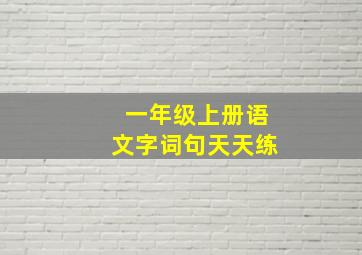 一年级上册语文字词句天天练